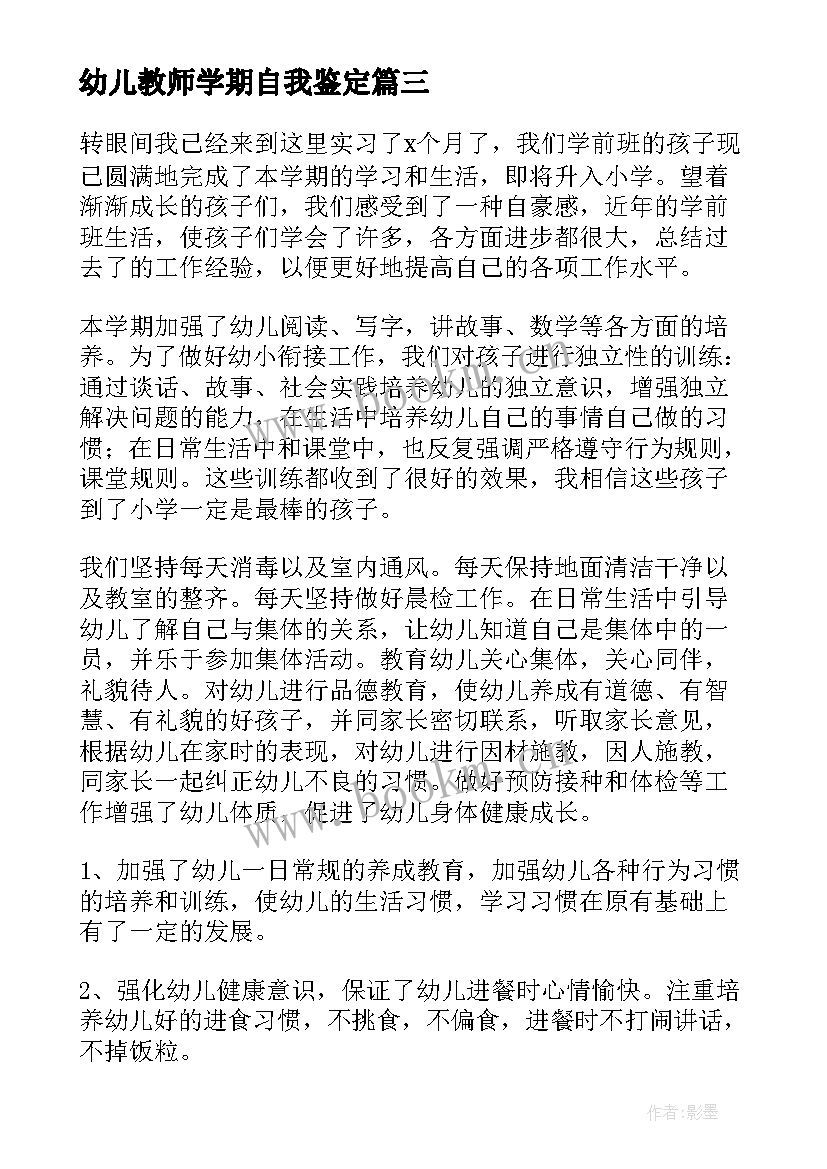 幼儿教师学期自我鉴定篇三

转眼间我已经来到这里实习了x个月了，我们学前班的孩子现已圆满地完成了本学期的学习和生活，即将升入小学。望着渐渐成长的孩子们，我们感受到了一种自豪感，近年的学前班生活，使孩子们学会了许多，各方面进步都很大，总结过去了的工作经验，以便更好地提高自己的各项工作水平。

本学期加强了幼儿阅读、写字，讲故事、数学等各方面的培养。为了做好幼小衔接工作，我们对孩子进行独立性的训练：通过谈话、故事、社会实践培养幼儿的独立意识，增强独立解决问题的能力，在生活中培养幼儿自己的事情自己做的习惯；在日常生活中和课堂中，也反复强调严格遵守行为规则，课堂规则。这些训练都收到了很好的效果，我相信这些孩子到了小学一定是最棒的孩子。

我们坚持每天消毒以及室内通风。每天保持地面清洁干净以及教室的整齐。每天坚持做好晨检工作。在日常生活中引导幼儿了解自己与集体的关系，让幼儿知道自己是集体中的一员，并乐于参加集体活动。教育幼儿关心集体，关心同伴，礼貌待人。对幼儿进行品德教育，使幼儿养成有道德、有智慧、有礼貌的好孩子，并同家长密切联系，听取家长意见，根据幼儿在家时的表现，对幼儿进行因材施教，因人施教，同家长一起纠正幼儿不良的习惯。做好预防接种和体检等工作增强了幼儿体质，促进了幼儿身体健康成长。

1、加强了幼儿一日常规的养成教育，加强幼儿各种行为习惯的培养和训练，使幼儿的生活习惯，学习习惯在原有基础上有了一定的发展。

2、强化幼儿健康意识，保证了幼儿进餐时心情愉快。注重培养幼儿好的进食习惯，不挑食，不偏食，进餐时不打闹讲话，不掉饭粒。

作者:影墨